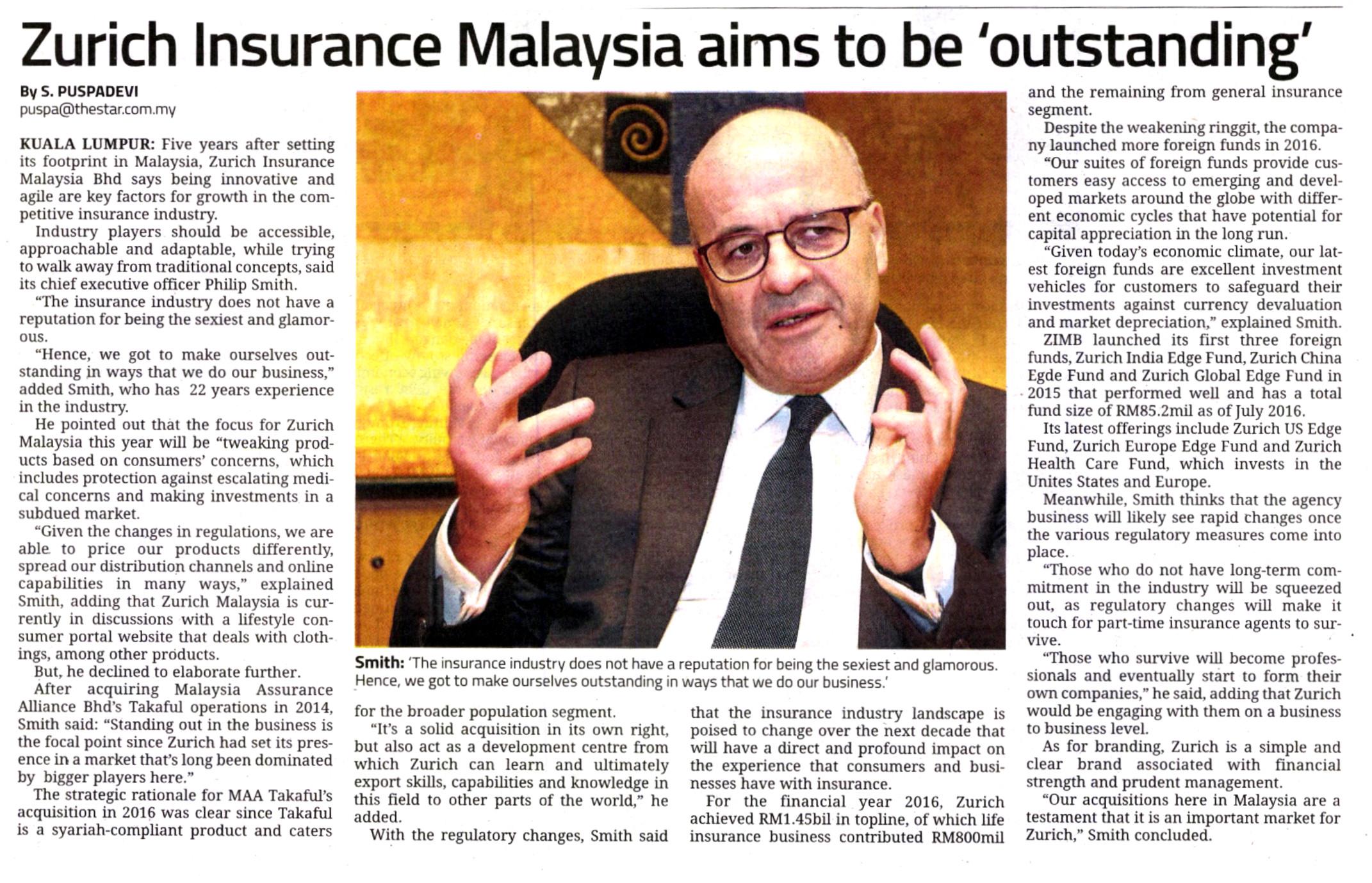 Zurich Insurance Malaysia aims to be 'outstanding'

By S. PUSPADEVI
puspa@thestar.com.my

KUALA LUMPUR: Five years after setting its footprint in Malaysia, Zurich Insurance Malaysia Bhd says being innovative and agile are key factors for growth in the competitive insurance industry.

Industry players should be accessible, approachable and adaptable, while trying to walk away from traditional concepts, said its chief executive officer Philip Smith.

"The insurance industry does not have a reputation for being the sexiest and glamorous.

"Hence, we got to make ourselves outstanding in ways that we do our business," added Smith, who has 22 years experience in the industry.

He pointed out that the focus for Zurich Malaysia this year will be "tweaking products based on consumers' concerns, which includes protection against escalating medical concerns and making investments in a subdued market.

"Given the changes in regulations, we are able to price our products differently, spread our distribution channels and online capabilities in many ways," explained Smith, adding that Zurich Malaysia is currently in discussions with a lifestyle consumer portal website that deals with clothings, among other products.

But, he declined to elaborate further.

After acquiring Malaysia Assurance Alliance Bhd's Takaful operations in 2014, Smith said: "Standing out in the business is the focal point since Zurich had set its presence in a market that's long been dominated by bigger players here."

The strategic rationale for MAA Takaful's acquisition in 2016 was clear since Takaful is a syariah-compliant product and caters for the broader population segment.

"It's a solid acquisition in its own right, but also act as a development centre from which Zurich can learn and ultimately export skills, capabilities and knowledge in this field to other parts of the world," he added.

With the regulatory changes, Smith said that the insurance industry landscape is poised to change over the next decade that will have a direct and profound impact on the experience that consumers and businesses have with insurance.

For the financial year 2016, Zurich achieved RM1.45bil in topline, of which life insurance business contributed RM800mil and the remaining from general insurance segment.

Despite the weakening ringgit, the company launched more foreign funds in 2016.

"Our suites of foreign funds provide customers easy access to emerging and developed markets around the globe with different economic cycles that have potential for capital appreciation in the long run.

"Given today's economic climate, our latest foreign funds are excellent investment vehicles for customers to safeguard their investments against currency devaluation and market depreciation," explained Smith.

ZIMB launched its first three foreign funds, Zurich India Edge Fund, Zurich China Egde Fund and Zurich Global Edge Fund in 2015 that performed well and has a total fund size of RM85.2mil as of July 2016.

Its latest offerings include Zurich US Edge Fund, Zurich Europe Edge Fund and Zurich Health Care Fund, which invests in the Unites States and Europe.

Meanwhile, Smith thinks that the agency business will likely see rapid changes once the various regulatory measures come into place.

"Those who do not have long-term commitment in the industry will be squeezed out, as regulatory changes will make it touch for part-time insurance agents to survive.

"Those who survive will become professionals and eventually start to form their own companies," he said, adding that Zurich would be engaging with them on a business to business level.

As for branding, Zurich is a simple and clear brand associated with financial strength and prudent management.

"Our acquisitions here in Malaysia are a testament that it is an important market for Zurich," Smith concluded.

Smith: 'The insurance industry does not have a reputation for being the sexiest and glamorous. Hence, we got to make ourselves outstanding in ways that we do our business.'